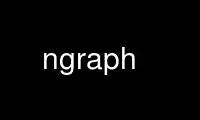 ngraph